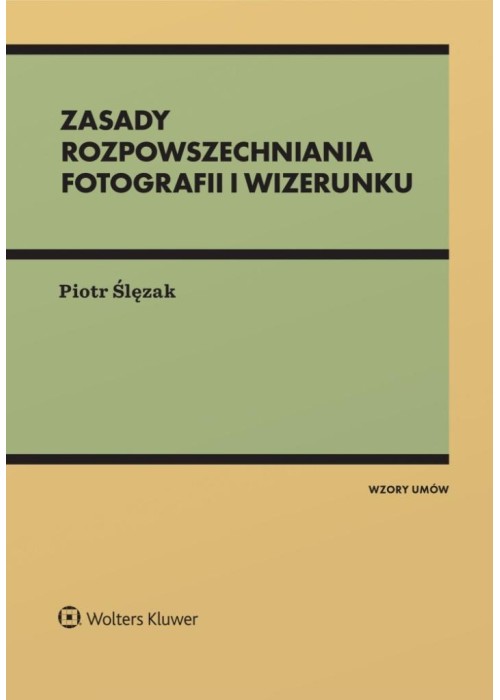 ZASADY ROZPOWSZECHNIANIA FOTOGRAFII I WIZERUNKU

Piotr Ślęzak

WZORY UMÓW

Wolters Kluwer